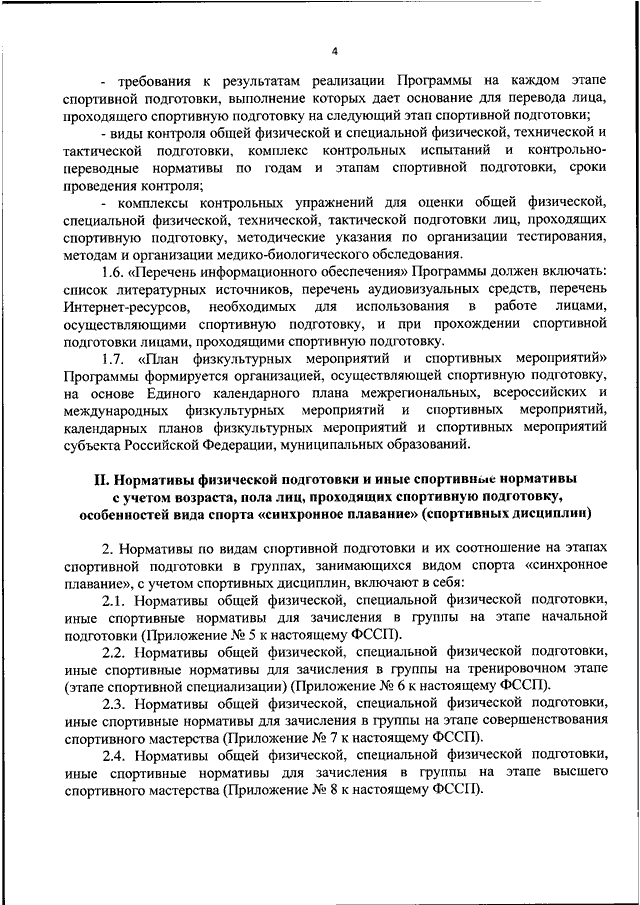 4

- требования к результатам реализации Программы на каждом этапе спортивной подготовки, выполнение которых дает основание для перевода лица, проходящего спортивную подготовку на следующий этап спортивной подготовки;

- виды контроля общей физической и специальной физической, технической и тактической подготовки, комплекс контрольных испытаний и контрольно-переводные нормативы по годам и этапам спортивной подготовки, сроки проведения контроля;

- комплексы контрольных упражнений для оценки общей физической, специальной физической, технической, тактической подготовки лиц, проходящих спортивную подготовку, методические указания по организации тестирования, методам и организации медико-биологического обследования.

1.6. «Перечень информационного обеспечения» Программы должен включать: список литературных источников, перечень аудиовизуальных средств, перечень Интернет-ресурсов, необходимых для использования в работе лицами, осуществляющими спортивную подготовку, и при прохождении спортивной подготовки лицами, проходящими спортивную подготовку.

1.7. «План физкультурных мероприятий и спортивных мероприятий» Программы формируется организацией, осуществляющей спортивную подготовку, на основе Единого календарного плана межрегиональных, всероссийских и международных физкультурных мероприятий и спортивных мероприятий, календарных планов физкультурных мероприятий и спортивных мероприятий субъекта Российской Федерации, муниципальных образований.

II. Нормативы физической подготовки и иные спортивные нормативы с учетом возраста, пола лиц, проходящих спортивную подготовку, особенностей вида спорта «синхронное плавание» (спортивных дисциплин)

2. Нормативы по видам спортивной подготовки и их соотношение на этапах спортивной подготовки в группах, занимающихся видом спорта «синхронное плавание», с учетом спортивных дисциплин, включают в себя:

2.1. Нормативы общей физической, специальной физической подготовки, иные спортивные нормативы для зачисления в группы на этапе начальной подготовки (Приложение № 5 к настоящему ФССП).

2.2. Нормативы общей физической, специальной физической подготовки, иные спортивные нормативы для зачисления в группы на тренировочном этапе (этапе спортивной специализации) (Приложение № 6 к настоящему ФССП).

2.3. Нормативы общей физической, специальной физической подготовки, иные спортивные нормативы для зачисления в группы на этапе совершенствования спортивного мастерства (Приложение № 7 к настоящему ФССП).

2.4. Нормативы общей физической, специальной физической подготовки, иные спортивные нормативы для зачисления в группы на этапе высшего спортивного мастерства (Приложение № 8 к настоящему ФССП).